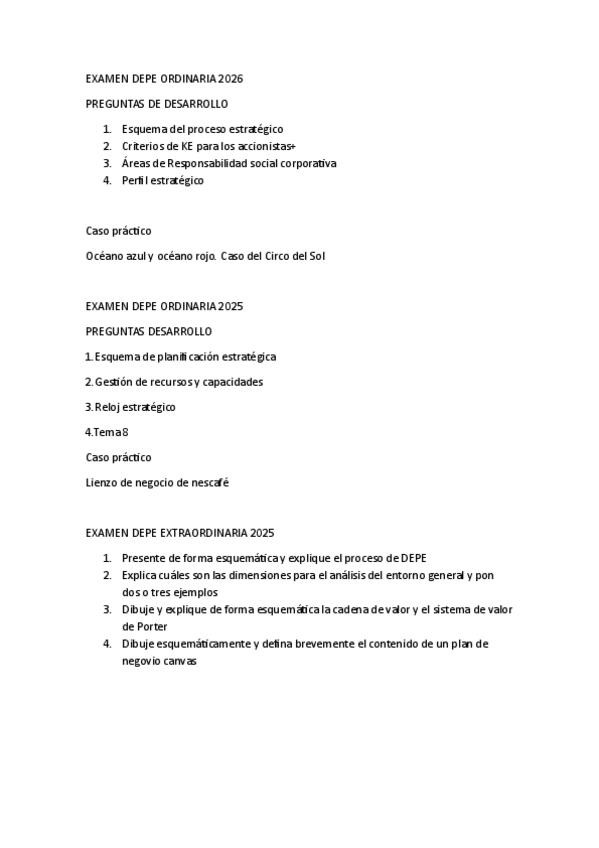 EXAMEN DEPE ORDINARIA 2026

PREGUNTAS DE DESARROLLO

1. Esquema del proceso estratégico
2. Criterios de KE para los accionistas+
3. Áreas de Responsabilidad social corporativa
4. Perfil estratégico

Caso práctico

Océano azul y océano rojo. Caso del Circo del Sol

EXAMEN DEPE ORDINARIA 2025

PREGUNTAS DESARROLLO

1. Esquema de planificación estratégica

2. Gestión de recursos y capacidades

3. Reloj estratégico

4.Tema 8

Caso práctico

Lienzo de negocio de nescafé

EXAMEN DEPE EXTRAORDINARIA 2025

1. Presente de forma esquemática y explique el proceso de DEPE
2. Explica cuáles son las dimensiones para el análisis del entorno general y pon dos o tres ejemplos
3. Dibuje y explique de forma esquemática la cadena de valor y el sistema de valor de Porter
4. Dibuje esquemáticamente y defina brevemente el contenido de un plan de negovio canvas